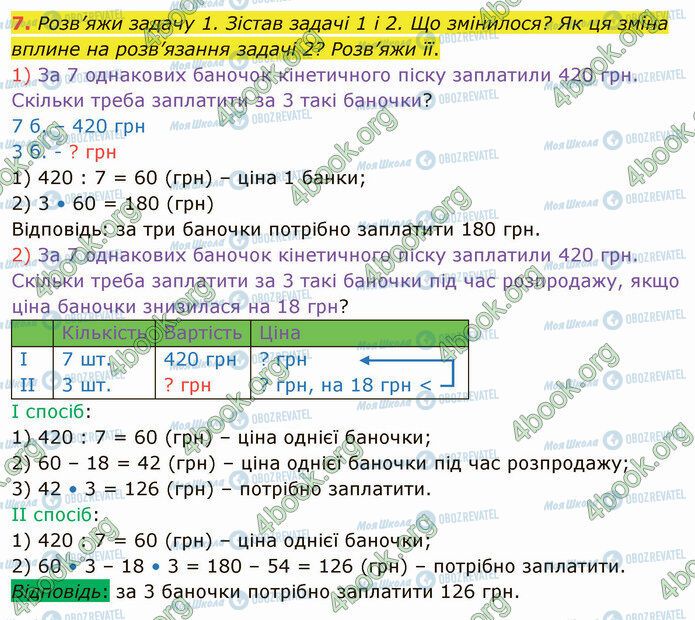 7. Розв'яжи задачу 1. Зістав задачі 1 і 2. Що змінилося? Як ця зміна вплине на розв'язання задачі 2? Розв'яжи її.

1) За 7 однакових баночок кінетичного піску заплатили 420 грн. Скільки треба заплатити за 3 такі баночки?

7 б. – 420 грн
3 б. - ? грн
1) 420 : 7 = 60 (грн) – ціна 1 банки;
2) 3 • 60 = 180 (грн)
Відповідь: за три баночки потрібно заплатити 180 грн.

2) За 7 однакових баночок кінетичного піску заплатили 420 грн. Скільки треба заплатити за 3 такі баночки під час розпродажу, якщо ціна баночки знизилася на 18 грн?

| | Кількість | Вартість | Ціна |
|---|---|---|---|
| I | 7 шт. | 420 грн | ? грн |
| II | 3 шт. | ? грн | ? грн, на 18 грн < |

I спосіб:
1) 420 : 7 = 60 (грн) – ціна однієї баночки;
2) 60 – 18 = 42 (грн) – ціна однієї баночки під час розпродажу;
3) 42 • 3 = 126 (грн) – потрібно заплатити.

II спосіб:
1) 420 : 7 = 60 (грн) – ціна однієї баночки;
2) 60 • 3 – 18 • 3 = 180 – 54 = 126 (грн) – потрібно заплатити.
Відповідь: за 3 баночки потрібно заплатити 126 грн.

4book.org
Моя Школа OBOZREVATEL